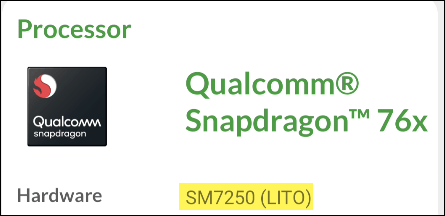 Processor

Qualcomm
snapdragon

Qualcomm® Snapdragon™ 76x

Hardware SM7250 (LITO)